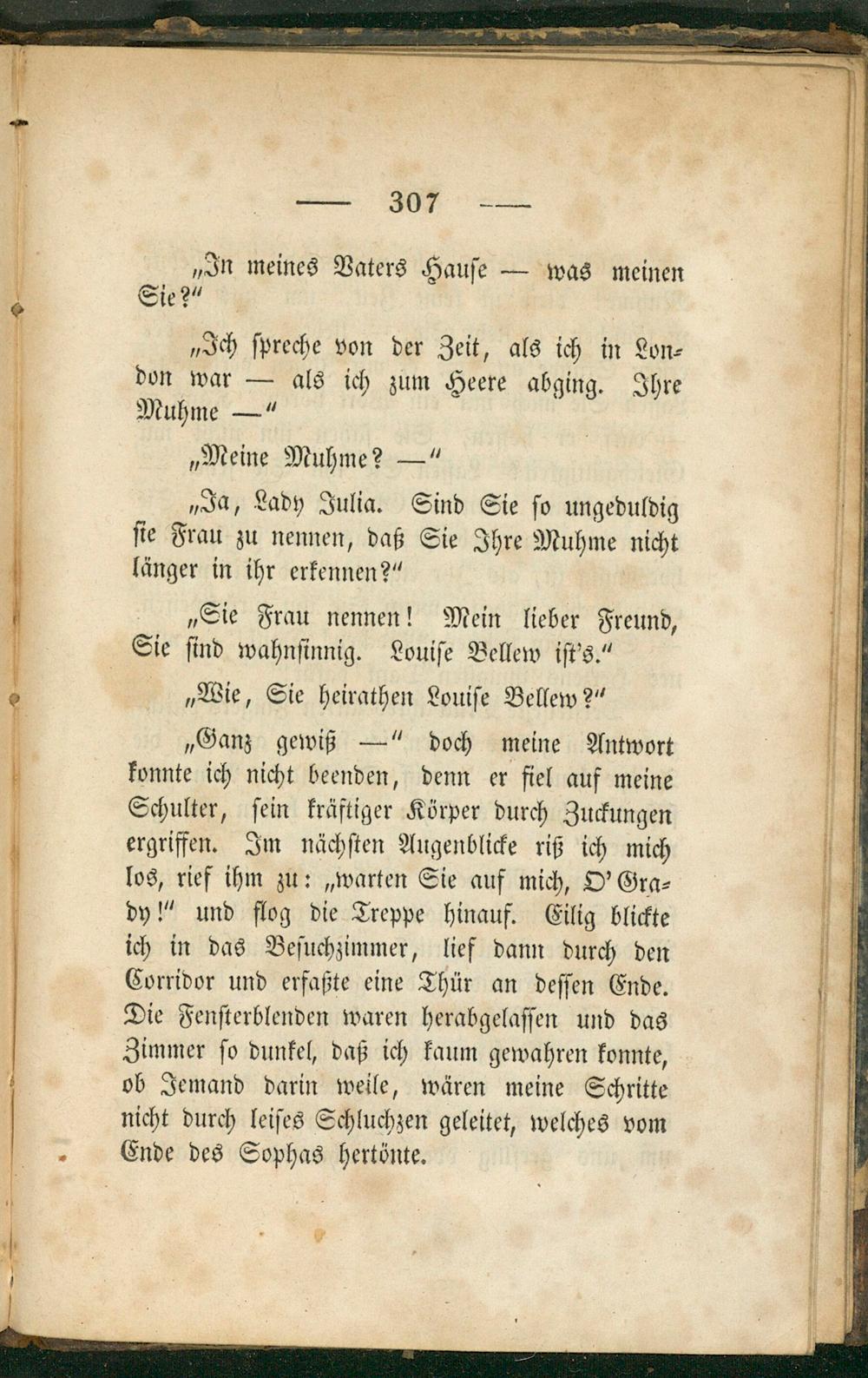 — 307 —

„In meines Vaters Hause — was meinen Sie?“

„Ich spreche von der Zeit, als ich in London war — als ich zum Heere abging. Ihre Muhme —“

„Meine Muhme? —“

„Ja, Lady Julia. Sind Sie so ungeduldig sie Frau zu nennen, daß Sie Ihre Muhme nicht länger in ihr erkennen?“

„Sie Frau nennen! Mein lieber Freund, Sie sind wahnsinnig. Louise Bellew ist's.“

„Wie, Sie heirathen Louise Bellew?“

„Ganz gewiß —“ doch meine Antwort konnte ich nicht beenden, denn er fiel auf meine Schulter, sein kräftiger Körper durch Zuckungen ergriffen. Im nächsten Augenblicke riß ich mich los, rief ihm zu: „warten Sie auf mich, O'Grady!“ und flog die Treppe hinauf. Eilig blickte ich in das Besuchzimmer, lief dann durch den Corridor und erfaßte eine Thür an dessen Ende. Die Fensterblenden waren herabgelassen und das Zimmer so dunkel, daß ich kaum gewahren konnte, ob Jemand darin weile, wären meine Schritte nicht durch leises Schluchzen geleitet, welches vom Ende des Sophas hertönte.